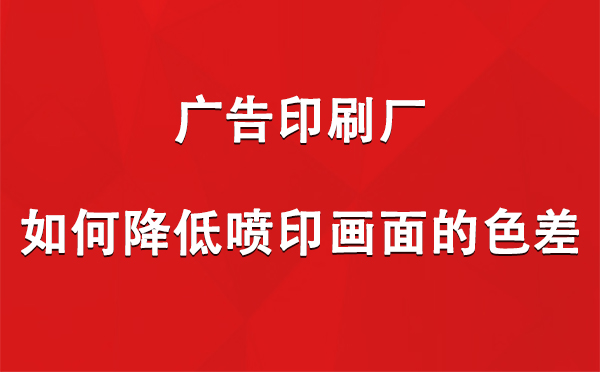 广告印刷厂

如何降低喷印画面的色差